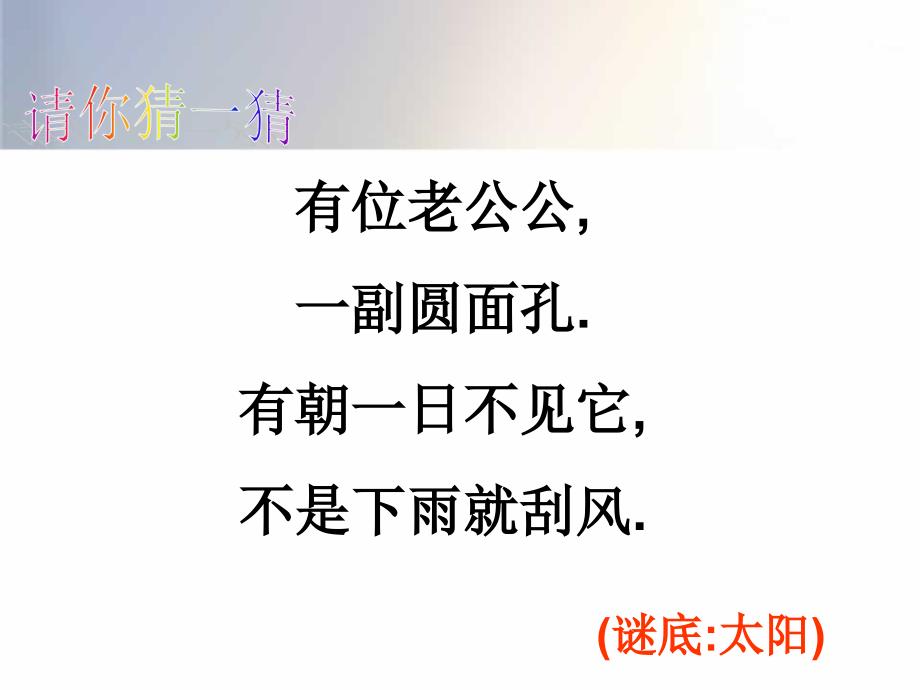 请你猜一猜

有位老公公,
一副圆面孔.
有朝一日不见它,
不是下雨就刮风.

(谜底:太阳)